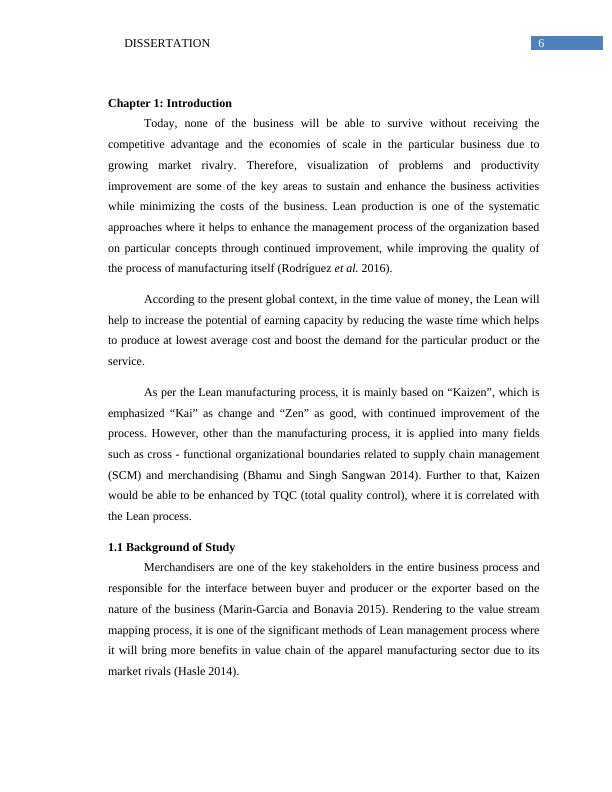 DISSERTATION 6

Chapter 1: Introduction

Today, none of the business will be able to survive without receiving the competitive advantage and the economies of scale in the particular business due to growing market rivalry. Therefore, visualization of problems and productivity improvement are some of the key areas to sustain and enhance the business activities while minimizing the costs of the business. Lean production is one of the systematic approaches where it helps to enhance the management process of the organization based on particular concepts through continued improvement, while improving the quality of the process of manufacturing itself (Rodríguez et al. 2016).

According to the present global context, in the time value of money, the Lean will help to increase the potential of earning capacity by reducing the waste time which helps to produce at lowest average cost and boost the demand for the particular product or the service.

As per the Lean manufacturing process, it is mainly based on “Kaizen”, which is emphasized “Kai” as change and “Zen” as good, with continued improvement of the process. However, other than the manufacturing process, it is applied into many fields such as cross - functional organizational boundaries related to supply chain management (SCM) and merchandising (Bhamu and Singh Sangwan 2014). Further to that, Kaizen would be able to be enhanced by TQC (total quality control), where it is correlated with the Lean process.

1.1 Background of Study

Merchandisers are one of the key stakeholders in the entire business process and responsible for the interface between buyer and producer or the exporter based on the nature of the business (Marin-Garcia and Bonavia 2015). Rendering to the value stream mapping process, it is one of the significant methods of Lean management process where it will bring more benefits in value chain of the apparel manufacturing sector due to its market rivals (Hasle 2014).